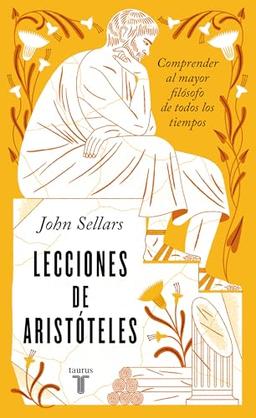 Comprender al mayor filósofo de todos los tiempos

John Sellars

LECCIONES DE ARISTÓTELES

taurus
T